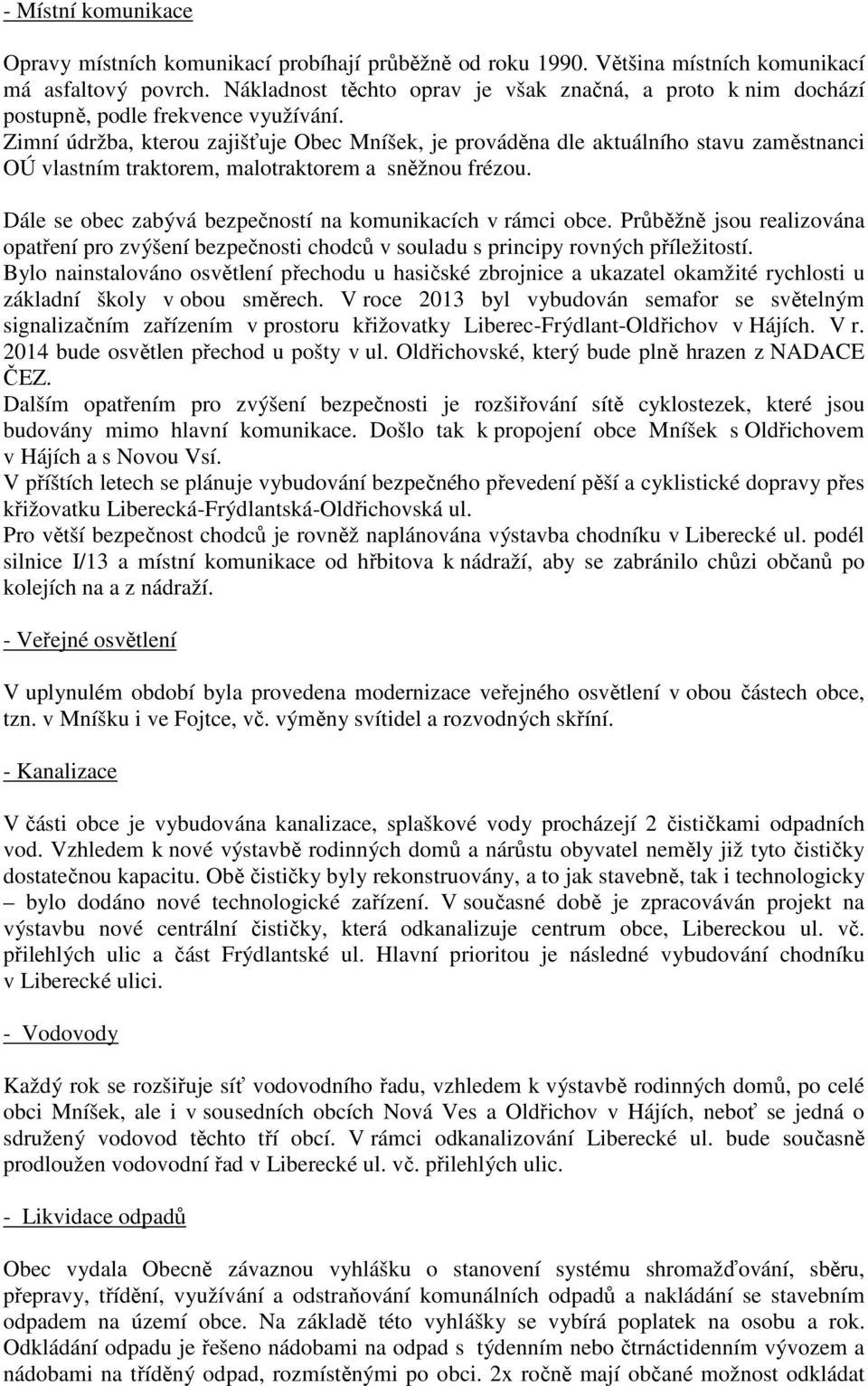 - Místní komunikace

Opravy místních komunikací probíhají průběžně od roku 1990. Většina místních komunikací má asfaltový povrch. Nákladnost těchto oprav je však značná, a proto k nim dochází postupně, podle frekvence využívání.
Zimní údržba, kterou zajišťuje Obec Mníšek, je prováděna dle aktuálního stavu zaměstnanci OÚ vlastním traktorem, malotraktorem a sněžnou frézou.

Dále se obec zabývá bezpečností na komunikacích v rámci obce. Průběžně jsou realizována opatření pro zvýšení bezpečnosti chodců v souladu s principy rovných příležitostí.
Bylo nainstalováno osvětlení přechodu u hasičské zbrojnice a ukazatel okamžité rychlosti u základní školy v obou směrech. V roce 2013 byl vybudován semafor se světelným signalizačním zařízením v prostoru křižovatky Liberec-Frýdlant-Oldřichov v Hájích. V r. 2014 bude osvětlen přechod u pošty v ul. Oldřichovské, který bude plně hrazen z NADACE ČEZ.
Dalším opatřením pro zvýšení bezpečnosti je rozšiřování sítě cyklostezek, které jsou budovány mimo hlavní komunikace. Došlo tak k propojení obce Mníšek s Oldřichovem v Hájích a s Novou Vsí.
V příštích letech se plánuje vybudování bezpečného převedení pěší a cyklistické dopravy přes křižovatku Liberecká-Frýdlantská-Oldřichovská ul.
Pro větší bezpečnost chodců je rovněž naplánována výstavba chodníku v Liberecké ul. podél silnice I/13 a místní komunikace od hřbitova k nádraží, aby se zabránilo chůzi občanů po kolejích na a z nádraží.

- Veřejné osvětlení

V uplynulém období byla provedena modernizace veřejného osvětlení v obou částech obce, tzn. v Mníšku i ve Fojtce, vč. výměny svítidel a rozvodných skříní.

- Kanalizace

V části obce je vybudována kanalizace, splaškové vody procházejí 2 čističkami odpadních vod. Vzhledem k nové výstavbě rodinných domů a nárůstu obyvatel neměly již tyto čističky dostatečnou kapacitu. Obě čističky byly rekonstruovány, a to jak stavebně, tak i technologicky – bylo dodáno nové technologické zařízení. V současné době je zpracováván projekt na výstavbu nové centrální čističky, která odkanalizuje centrum obce, Libereckou ul. vč. přilehlých ulic a část Frýdlantské ul. Hlavní prioritou je následné vybudování chodníku v Liberecké ulici.

- Vodovody

Každý rok se rozšiřuje síť vodovodního řadu, vzhledem k výstavbě rodinných domů, po celé obci Mníšek, ale i v sousedních obcích Nová Ves a Oldřichov v Hájích, neboť se jedná o sdružený vodovod těchto tří obcí. V rámci odkanalizování Liberecké ul. bude současně prodloužen vodovodní řad v Liberecké ul. vč. přilehlých ulic.

- Likvidace odpadů

Obec vydala Obecně závaznou vyhlášku o stanovení systému shromažďování, sběru, přepravy, třídění, využívání a odstraňování komunálních odpadů a nakládání se stavebním odpadem na území obce. Na základě této vyhlášky se vybírá poplatek na osobu a rok. Odkládání odpadu je řešeno nádobami na odpad s týdenním nebo čtrnáctidenním vývozem a nádobami na tříděný odpad, rozmístěnými po obci. 2x ročně mají občané možnost odkládat